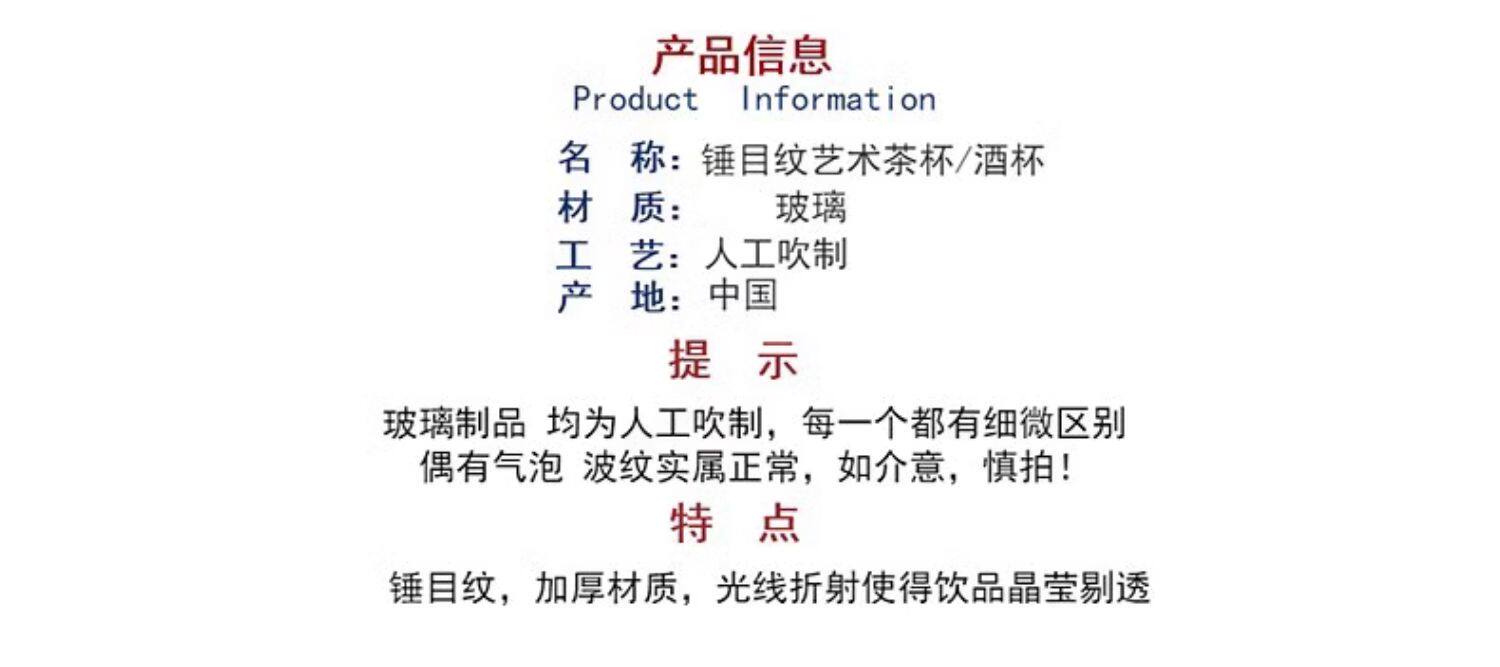 产品信息
Product Information

名 称：锤目纹艺术茶杯/酒杯
材 质： 玻璃
工 艺：人工吹制
产 地：中国

提 示

玻璃制品 均为人工吹制，每一个都有细微区别
偶有气泡 波纹实属正常，如介意，慎拍！

特 点

锤目纹，加厚材质，光线折射使得饮品晶莹剔透